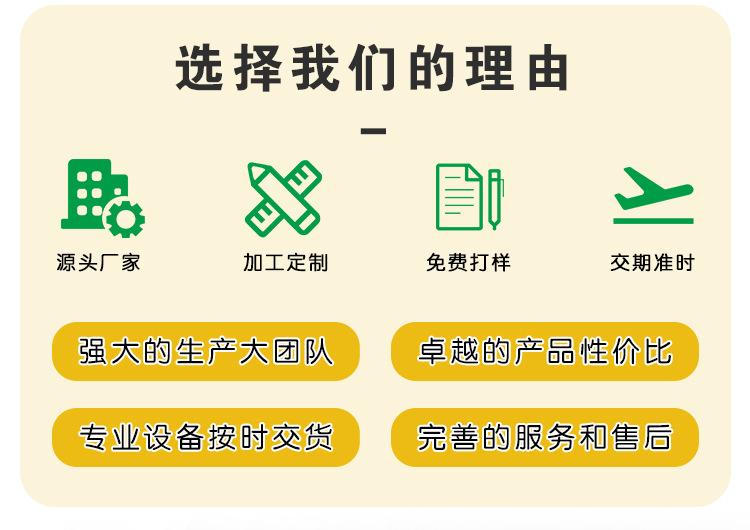 选择我们的理由

源头厂家

加工定制

免费打样

交期准时

强大的生产大团队

卓越的产品性价比

专业设备按时交货

完善的服务和售后